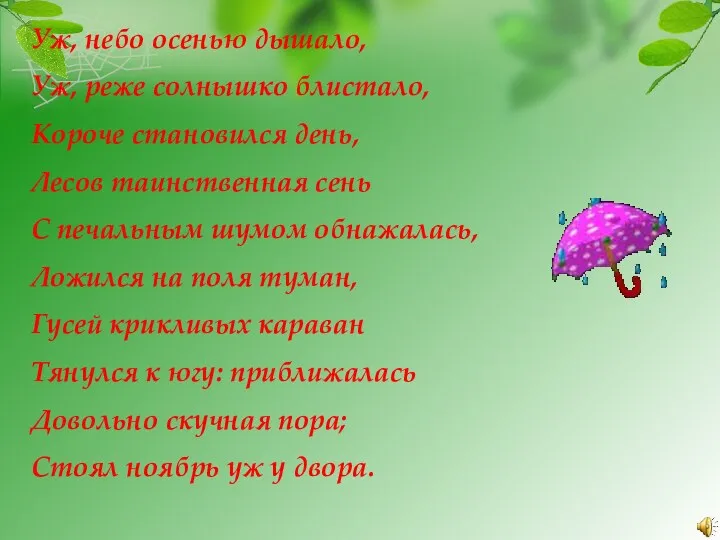 Уж, небо осенью дышало,
Уж, реже солнышко блистало,
Короче становился день,
Лесов таинственная сень
С печальным шумом обнажалась,
Ложился на поля туман,
Гусей крикливых караван
Тянулся к югу: приближалась
Довольно скучная пора;
Стоял ноябрь уж у двора.